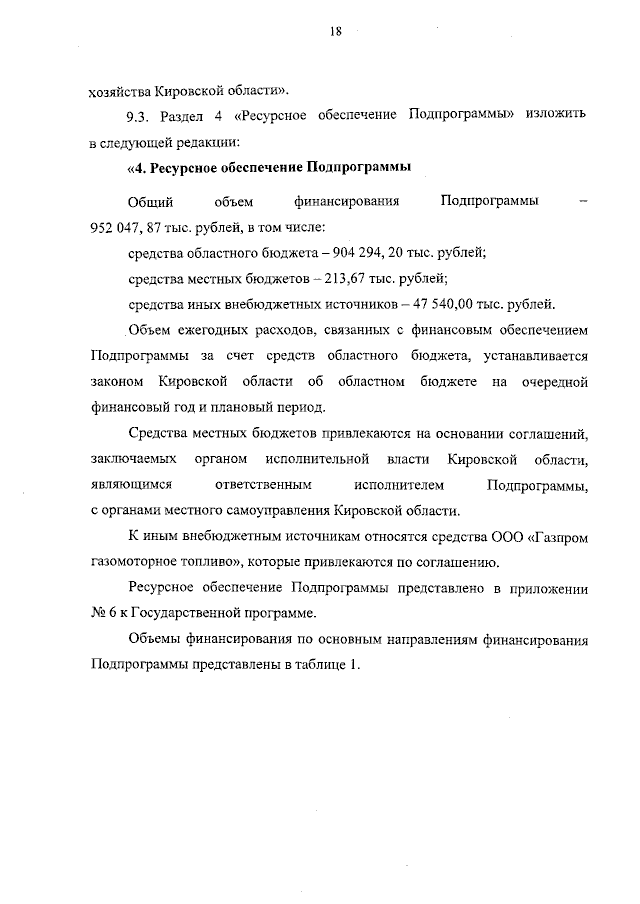 18

хозяйства Кировской области».

9.3. Раздел 4 «Ресурсное обеспечение Подпрограммы» изложить в следующей редакции:

«4. Ресурсное обеспечение Подпрограммы

Общий объем финансирования Подпрограммы – 952 047, 87 тыс. рублей, в том числе:

средства областного бюджета – 904 294, 20 тыс. рублей;

средства местных бюджетов – 213,67 тыс. рублей;

средства иных внебюджетных источников – 47 540,00 тыс. рублей.

Объем ежегодных расходов, связанных с финансовым обеспечением Подпрограммы за счет средств областного бюджета, устанавливается законом Кировской области об областном бюджете на очередной финансовый год и плановый период.

Средства местных бюджетов привлекаются на основании соглашений, заключаемых органом исполнительной власти Кировской области, являющимся ответственным исполнителем Подпрограммы, с органами местного самоуправления Кировской области.

К иным внебюджетным источникам относятся средства ООО «Газпром газомоторное топливо», которые привлекаются по соглашению.

Ресурсное обеспечение Подпрограммы представлено в приложении № 6 к Государственной программе.

Объемы финансирования по основным направлениям финансирования Подпрограммы представлены в таблице 1.